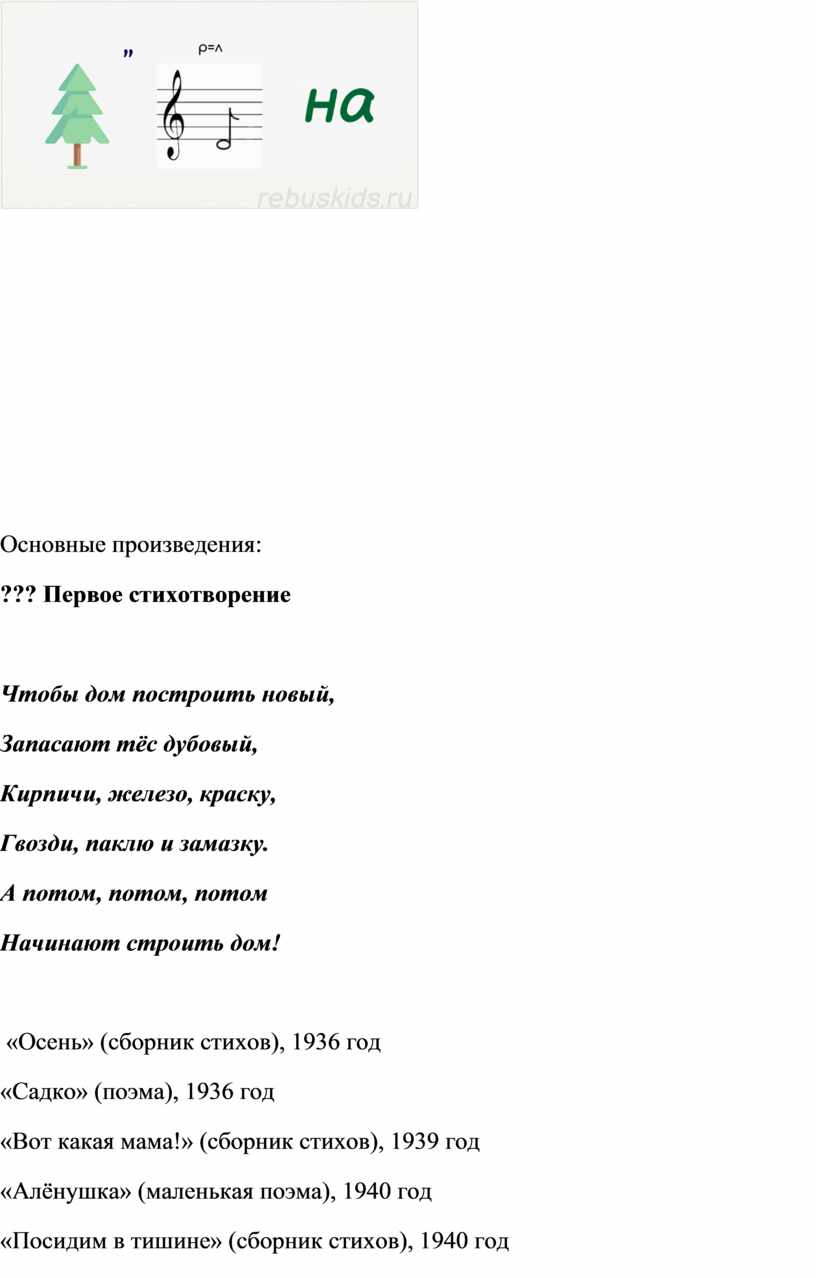 „ р=л

на

rebuskids.ru

Основные произведения:

??? Первое стихотворение

Чтобы дом построить новый,

Запасают тёс дубовый,

Кирпичи, железо, краску,

Гвозди, паклю и замазку.

А потом, потом, потом

Начинают строить дом!

«Осень» (сборник стихов), 1936 год

«Садко» (поэма), 1936 год

«Вот какая мама!» (сборник стихов), 1939 год

«Алёнушка» (маленькая поэма), 1940 год

«Посидим в тишине» (сборник стихов), 1940 год